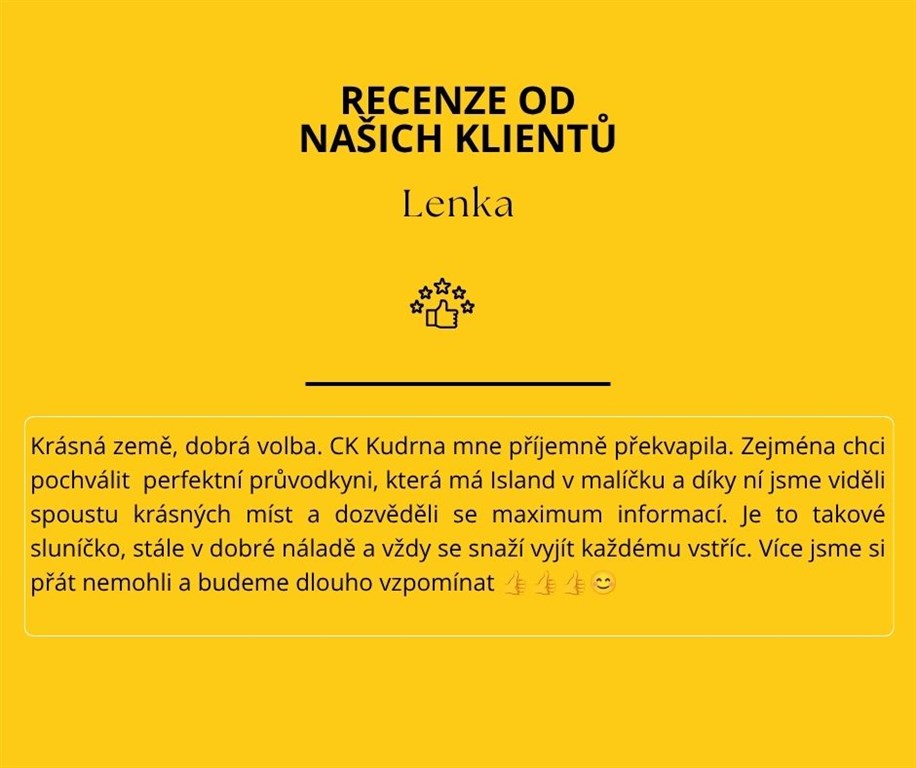 RECENZE OD
NAŠICH KLIENTŮ

Lenka

Krásná země, dobrá volba. CK Kudrna mne příjemně překvapila. Zejména chci pochválit perfektní průvodkyni, která má Island v malíčku a díky ní jsme viděli spoustu krásných míst a dozvěděli se maximum informací. Je to takové sluníčko, stále v dobré náladě a vždy se snaží vyjít každému vstříc. Více jsme si přát nemohli a budeme dlouho vzpomínat 👍👍👍😊